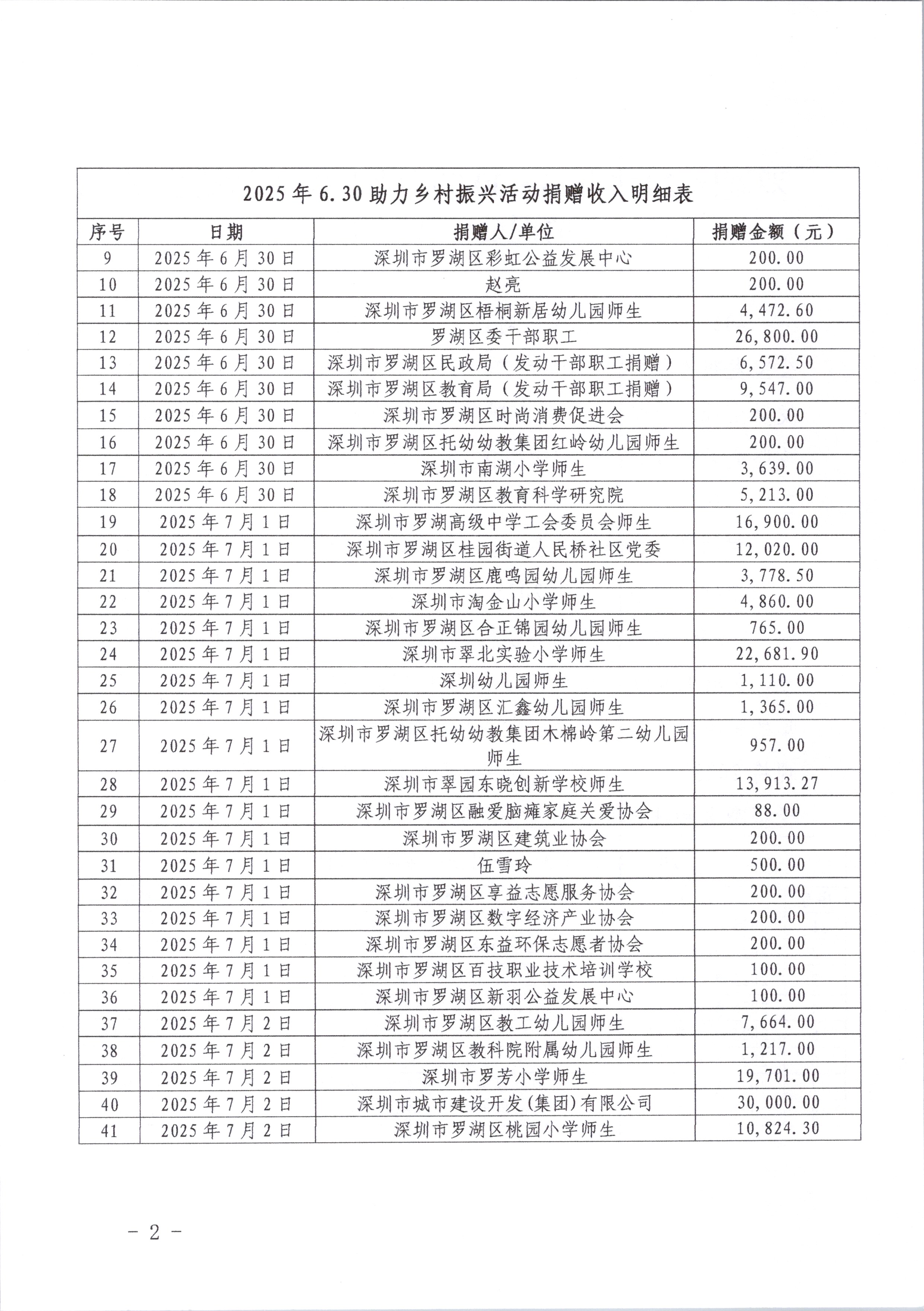 2025年6.30助力乡村振兴活动捐赠收入明细表

| 序号 | 日期 | 捐赠人/单位 | 捐赠金额（元） |
|---|---|---|---|
| 9 | 2025年6月30日 | 深圳市罗湖区彩虹公益发展中心 | 200.00 |
| 10 | 2025年6月30日 | 赵亮 | 200.00 |
| 11 | 2025年6月30日 | 深圳市罗湖区梧桐新居幼儿园师生 | 4,472.60 |
| 12 | 2025年6月30日 | 罗湖区委干部职工 | 26,800.00 |
| 13 | 2025年6月30日 | 深圳市罗湖区民政局（发动干部职工捐赠） | 6,572.50 |
| 14 | 2025年6月30日 | 深圳市罗湖区教育局（发动干部职工捐赠） | 9,547.00 |
| 15 | 2025年6月30日 | 深圳市罗湖区时尚消费促进会 | 200.00 |
| 16 | 2025年6月30日 | 深圳市罗湖区托幼幼教集团红岭幼儿园师生 | 200.00 |
| 17 | 2025年6月30日 | 深圳市南湖小学师生 | 3,639.00 |
| 18 | 2025年6月30日 | 深圳市罗湖区教育科学研究院 | 5,213.00 |
| 19 | 2025年7月1日 | 深圳市罗湖高级中学工会委员会师生 | 16,900.00 |
| 20 | 2025年7月1日 | 深圳市罗湖区桂园街道人民桥社区党委 | 12,020.00 |
| 21 | 2025年7月1日 | 深圳市罗湖区鹿鸣园幼儿园师生 | 3,778.50 |
| 22 | 2025年7月1日 | 深圳市淘金山小学师生 | 4,860.00 |
| 23 | 2025年7月1日 | 深圳市罗湖区合正锦园幼儿园师生 | 765.00 |
| 24 | 2025年7月1日 | 深圳市翠北实验小学师生 | 22,681.90 |
| 25 | 2025年7月1日 | 深圳幼儿园师生 | 1,110.00 |
| 26 | 2025年7月1日 | 深圳市罗湖区汇鑫幼儿园师生 | 1,365.00 |
| 27 | 2025年7月1日 | 深圳市罗湖区托幼幼教集团木棉岭第二幼儿园师生 | 957.00 |
| 28 | 2025年7月1日 | 深圳市翠园东晓创新学校师生 | 13,913.27 |
| 29 | 2025年7月1日 | 深圳市罗湖区融爱脑瘫家庭关爱协会 | 88.00 |
| 30 | 2025年7月1日 | 深圳市罗湖区建筑业协会 | 200.00 |
| 31 | 2025年7月1日 | 伍雪玲 | 500.00 |
| 32 | 2025年7月1日 | 深圳市罗湖区享益志愿服务协会 | 200.00 |
| 33 | 2025年7月1日 | 深圳市罗湖区数字经济产业协会 | 200.00 |
| 34 | 2025年7月1日 | 深圳市罗湖区东益环保志愿者协会 | 200.00 |
| 35 | 2025年7月1日 | 深圳市罗湖区百技职业技术培训学校 | 100.00 |
| 36 | 2025年7月1日 | 深圳市罗湖区新羽公益发展中心 | 100.00 |
| 37 | 2025年7月2日 | 深圳市罗湖区教工幼儿园师生 | 7,664.00 |
| 38 | 2025年7月2日 | 深圳市罗湖区教科院附属幼儿园师生 | 1,217.00 |
| 39 | 2025年7月2日 | 深圳市罗芳小学师生 | 19,701.00 |
| 40 | 2025年7月2日 | 深圳市城市建设开发(集团)有限公司 | 30,000.00 |
| 41 | 2025年7月2日 | 深圳市罗湖区桃园小学师生 | 10,824.30 |

－2－